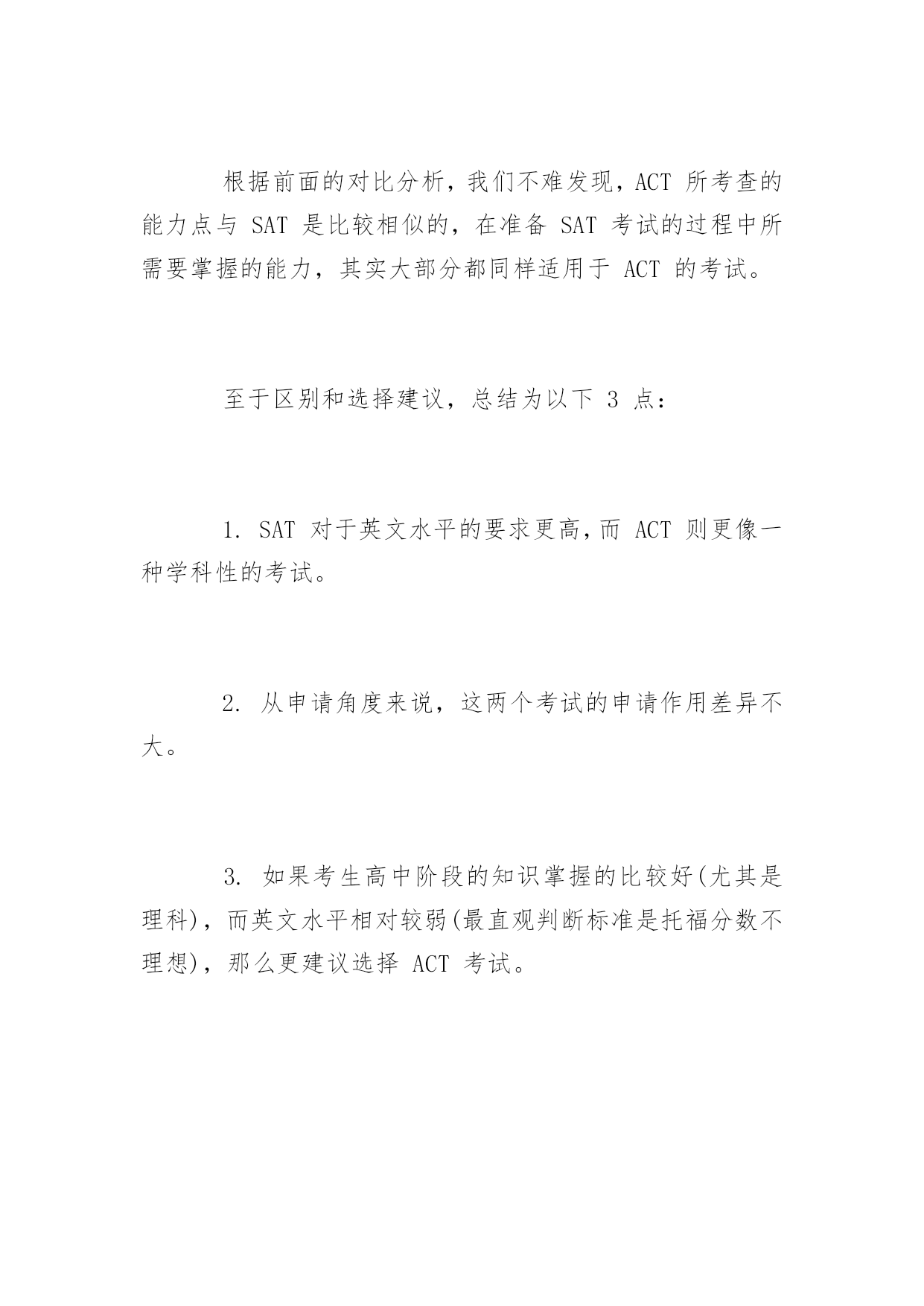 根据前面的对比分析，我们不难发现，ACT 所考查的能力点与 SAT 是比较相似的，在准备 SAT 考试的过程中所需要掌握的能力，其实大部分都同样适用于 ACT 的考试。

至于区别和选择建议，总结为以下 3 点：

1. SAT 对于英文水平的要求更高，而 ACT 则更像一种学科性的考试。

2. 从申请角度来说，这两个考试的申请作用差异不大。

3. 如果考生高中阶段的知识掌握的比较好(尤其是理科)，而英文水平相对较弱(最直观判断标准是托福分数不理想)，那么更建议选择 ACT 考试。